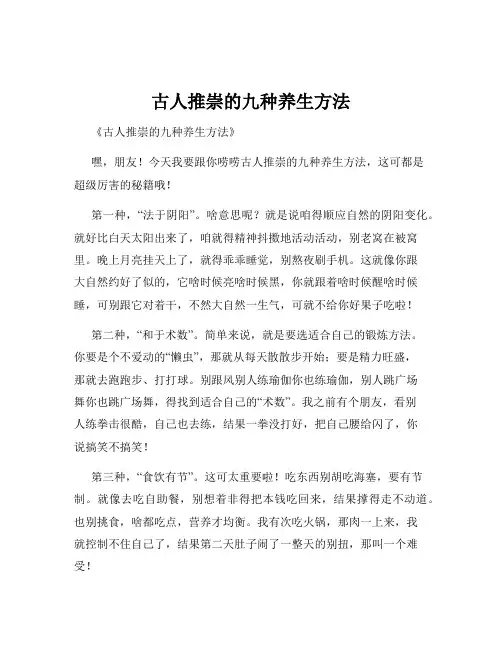 古人推崇的九种养生方法

《古人推崇的九种养生方法》

嘿，朋友！今天我要跟你唠唠古人推崇的九种养生方法，这可都是超级厉害的秘籍哦！

第一种，“法于阴阳”。啥意思呢？就是说咱得顺应自然的阴阳变化。就好比白天太阳出来了，咱就得精神抖擞地活动活动，别老窝在被窝里。晚上月亮挂天上了，就得乖乖睡觉，别熬夜刷手机。这就像你跟大自然约好了似的，它啥时候亮啥时候黑，你就跟着啥时候醒啥时候睡，可别跟它对着干，不然大自然一生气，可就不给你好果子吃啦！

第二种，“和于术数”。简单来说，就是要选适合自己的锻炼方法。你要是个不爱动的“懒虫”，那就从每天散散步开始；要是精力旺盛，那就去跑跑步、打打球。别跟风别人练瑜伽你也练瑜伽，别人跳广场舞你也跳广场舞，得找到适合自己的“术数”。我之前有个朋友，看别人练拳击很酷，自己也去练，结果一拳没打好，把自己腰给闪了，你说搞笑不搞笑！

第三种，“食饮有节”。这可太重要啦！吃东西别胡吃海塞，要有节制。就像去吃自助餐，别想着非得把本钱吃回来，结果撑得走不动道。也别挑食，啥都吃点，营养才均衡。我有次吃火锅，那肉一上来，我就控制不住自己了，结果第二天肚子闹了一整天的别扭，那叫一个难受！